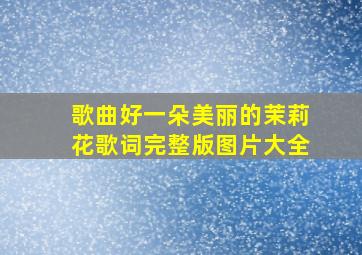 歌曲好一朵美丽的茉莉花歌词完整版图片大全